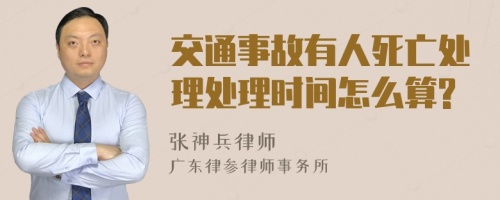 交通事故有人死亡处理处理时间怎么算?

张神兵律师
广东律参律师事务所